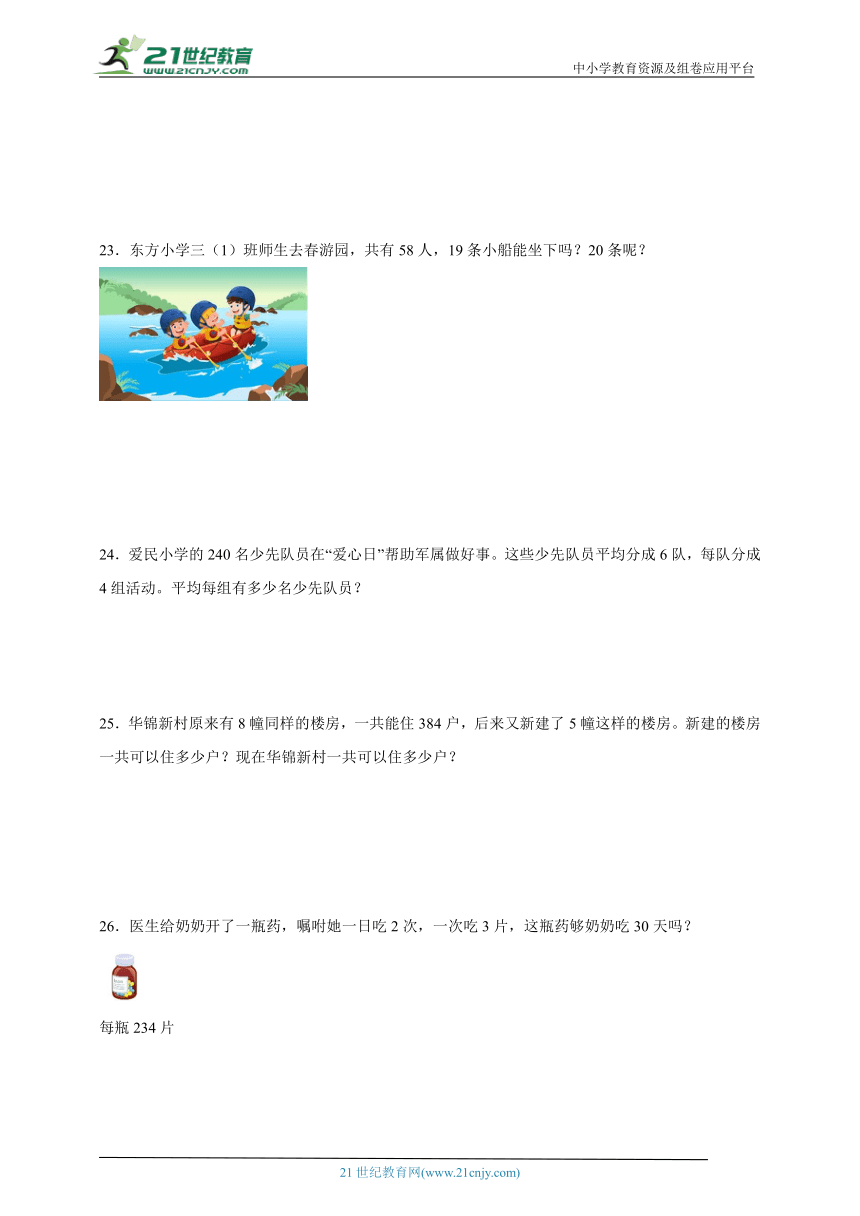 21世纪教育
www.21cnjy.com
中小学教育资源及组卷应用平台

23．东方小学三（1）班师生去春游园，共有 58 人，19 条小船能坐下吗？20 条呢？

24．爱民小学的 240 名少先队员在“爱心日”帮助军属做好事。这些少先队员平均分成 6 队，每队分成 4 组活动。平均每组有多少名少先队员？

25．华锦新村原来有 8 幢同样的楼房，一共能住 384 户，后来又新建了 5 幢这样的楼房。新建的楼房一共可以住多少户？现在华锦新村一共可以住多少户？

26．医生给奶奶开了一瓶药，嘱咐她一日吃 2 次，一次吃 3 片，这瓶药够奶奶吃 30 天吗？

每瓶 234 片

21 世纪教育网(www.21cnjy.com)